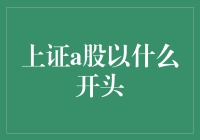 上证a股以什么开头